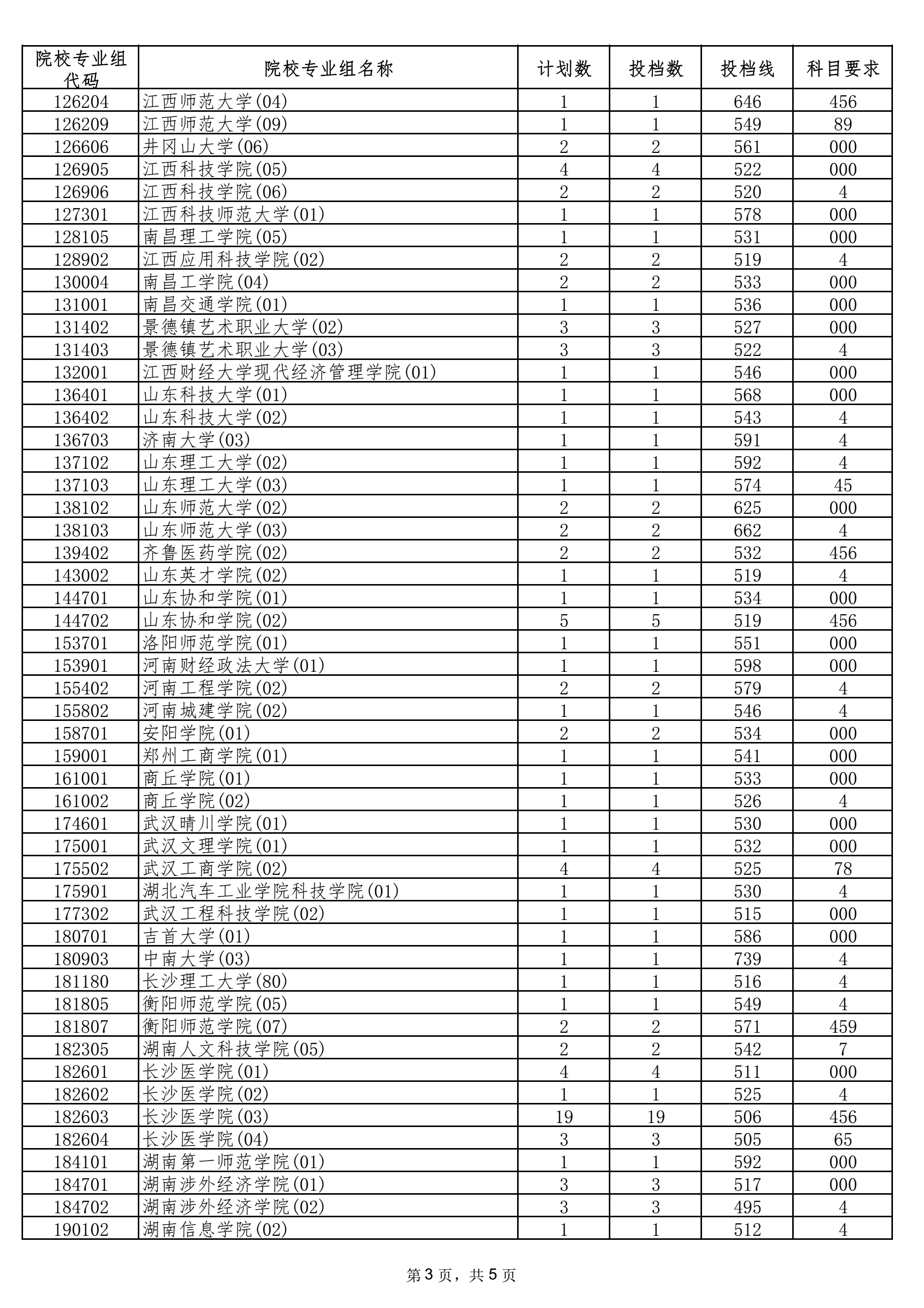 | 院校专业组代码 | 院校专业组名称 | 计划数 | 投档数 | 投档线 | 科目要求 |
|---|---|---|---|---|---|
| 126204 | 江西师范大学(04) | 1 | 1 | 646 | 456 |
| 126209 | 江西师范大学(09) | 1 | 1 | 549 | 89 |
| 126606 | 井冈山大学(06) | 2 | 2 | 561 | 000 |
| 126905 | 江西科技学院(05) | 4 | 4 | 522 | 000 |
| 126906 | 江西科技学院(06) | 2 | 2 | 520 | 4 |
| 127301 | 江西科技师范大学(01) | 1 | 1 | 578 | 000 |
| 128105 | 南昌理工学院(05) | 1 | 1 | 531 | 000 |
| 128902 | 江西应用科技学院(02) | 2 | 2 | 519 | 4 |
| 130004 | 南昌工学院(04) | 2 | 2 | 533 | 000 |
| 131001 | 南昌交通学院(01) | 1 | 1 | 536 | 000 |
| 131402 | 景德镇艺术职业大学(02) | 3 | 3 | 527 | 000 |
| 131403 | 景德镇艺术职业大学(03) | 3 | 3 | 522 | 4 |
| 132001 | 江西财经大学现代经济管理学院(01) | 1 | 1 | 546 | 000 |
| 136401 | 山东科技大学(01) | 1 | 1 | 568 | 000 |
| 136402 | 山东科技大学(02) | 1 | 1 | 543 | 4 |
| 136703 | 济南大学(03) | 1 | 1 | 591 | 4 |
| 137102 | 山东理工大学(02) | 1 | 1 | 592 | 4 |
| 137103 | 山东理工大学(03) | 1 | 1 | 574 | 45 |
| 138102 | 山东师范大学(02) | 2 | 2 | 625 | 000 |
| 138103 | 山东师范大学(03) | 2 | 2 | 662 | 4 |
| 139402 | 齐鲁医药学院(02) | 2 | 2 | 532 | 456 |
| 143002 | 山东英才学院(02) | 1 | 1 | 519 | 4 |
| 144701 | 山东协和学院(01) | 1 | 1 | 534 | 000 |
| 144702 | 山东协和学院(02) | 5 | 5 | 519 | 456 |
| 153701 | 洛阳师范学院(01) | 1 | 1 | 551 | 000 |
| 153901 | 河南财经政法大学(01) | 1 | 1 | 598 | 000 |
| 155402 | 河南工程学院(02) | 2 | 2 | 579 | 4 |
| 155802 | 河南城建学院(02) | 1 | 1 | 546 | 4 |
| 158701 | 安阳学院(01) | 2 | 2 | 534 | 000 |
| 159001 | 郑州工商学院(01) | 1 | 1 | 541 | 000 |
| 161001 | 商丘学院(01) | 1 | 1 | 533 | 000 |
| 161002 | 商丘学院(02) | 1 | 1 | 526 | 4 |
| 174601 | 武汉晴川学院(01) | 1 | 1 | 530 | 000 |
| 175001 | 武汉文理学院(01) | 1 | 1 | 532 | 000 |
| 175502 | 武汉工商学院(02) | 4 | 4 | 525 | 78 |
| 175901 | 湖北汽车工业学院科技学院(01) | 1 | 1 | 530 | 4 |
| 177302 | 武汉工程科技学院(02) | 1 | 1 | 515 | 000 |
| 180701 | 吉首大学(01) | 1 | 1 | 586 | 000 |
| 180903 | 中南大学(03) | 1 | 1 | 739 | 4 |
| 181180 | 长沙理工大学(80) | 1 | 1 | 516 | 4 |
| 181805 | 衡阳师范学院(05) | 1 | 1 | 549 | 4 |
| 181807 | 衡阳师范学院(07) | 2 | 2 | 571 | 459 |
| 182305 | 湖南人文科技学院(05) | 2 | 2 | 542 | 7 |
| 182601 | 长沙医学院(01) | 4 | 4 | 511 | 000 |
| 182602 | 长沙医学院(02) | 1 | 1 | 525 | 4 |
| 182603 | 长沙医学院(03) | 19 | 19 | 506 | 456 |
| 182604 | 长沙医学院(04) | 3 | 3 | 505 | 65 |
| 184101 | 湖南第一师范学院(01) | 1 | 1 | 592 | 000 |
| 184701 | 湖南涉外经济学院(01) | 3 | 3 | 517 | 000 |
| 184702 | 湖南涉外经济学院(02) | 3 | 3 | 495 | 4 |
| 190102 | 湖南信息学院(02) | 1 | 1 | 512 | 4 |

第3页，共5页